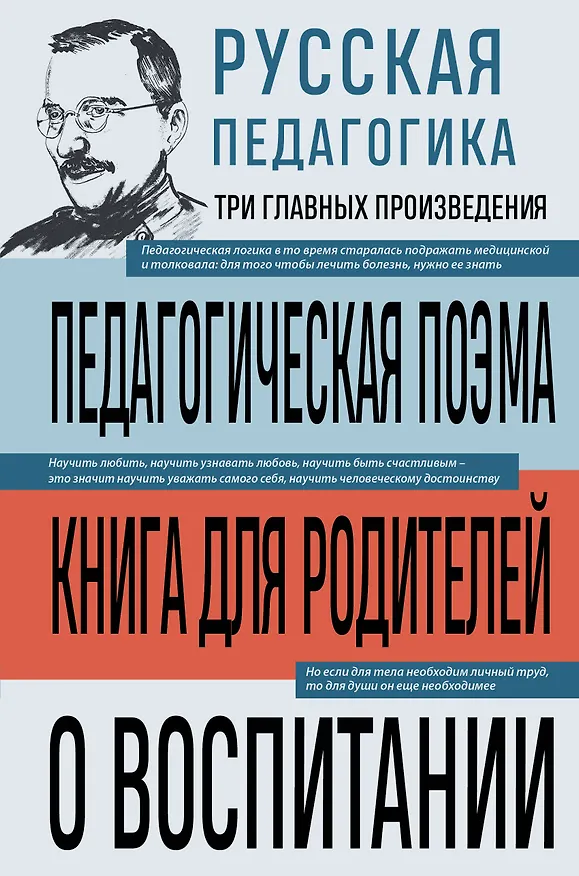 РУССКАЯ ПЕДАГОГИКА

ТРИ ГЛАВНЫХ ПРОИЗВЕДЕНИЯ

Педагогическая логика в то время старалась подражать медицинской и толковала: для того чтобы лечить болезнь, нужно ее знать

ПЕДАГОГИЧЕСКАЯ ПОЭМА

Научить любить, научить узнавать любовь, научить быть счастливым – это значит научить уважать самого себя, научить человеческому достоинству

КНИГА ДЛЯ РОДИТЕЛЕЙ

Но если для тела необходим личный труд, то для души он еще необходимее

О ВОСПИТАНИИ